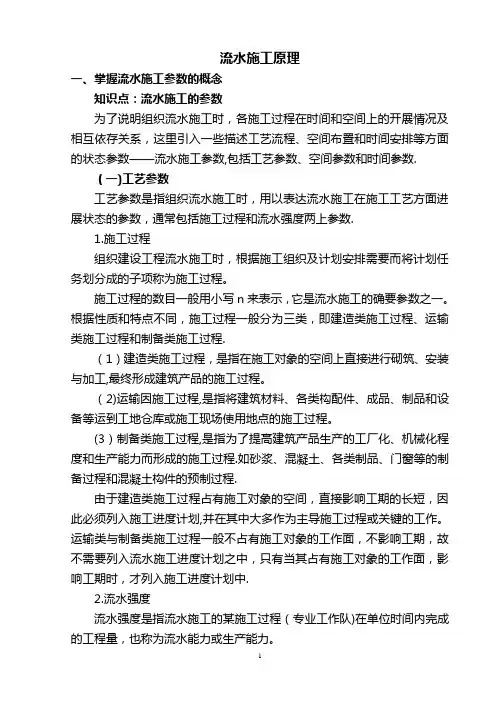 流水施工原理

一、掌握流水施工参数的概念

知识点：流水施工的参数

为了说明组织流水施工时，各施工过程在时间和空间上的开展情况及相互依存关系，这里引入一些描述工艺流程、空间布置和时间安排等方面的状态参数——流水施工参数,包括工艺参数、空间参数和时间参数.

（一)工艺参数

工艺参数是指组织流水施工时，用以表达流水施工在施工工艺方面进展状态的参数，通常包括施工过程和流水强度两上参数.

1.施工过程

组织建设工程流水施工时，根据施工组织及计划安排需要而将计划任务划分成的子项称为施工过程。

施工过程的数目一般用小写 n 来表示，它是流水施工的确要参数之一。根据性质和特点不同，施工过程一般分为三类，即建造类施工过程、运输类施工过程和制备类施工过程.

（1）建造类施工过程，是指在施工对象的空间上直接进行砌筑、安装与加工,最终形成建筑产品的施工过程。

（2)运输因施工过程,是指将建筑材料、各类构配件、成品、制品和设备等运到工地仓库或施工现场使用地点的施工过程。

(3）制备类施工过程,是指为了提高建筑产品生产的工厂化、机械化程度和生产能力而形成的施工过程.如砂浆、混凝土、各类制品、门窗等的制备过程和混凝土构件的预制过程.

由于建造类施工过程占有施工对象的空间，直接影响工期的长短，因此必须列入施工进度计划,并在其中大多作为主导施工过程或关键的工作。运输类与制备类施工过程一般不占有施工对象的工作面，不影响工期，故不需要列入流水施工进度计划之中，只有当其占有施工对象的工作面，影响工期时，才列入施工进度计划中.

2.流水强度

流水强度是指流水施工的某施工过程（专业工作队)在单位时间内完成的工程量，也称为流水能力或生产能力。

1